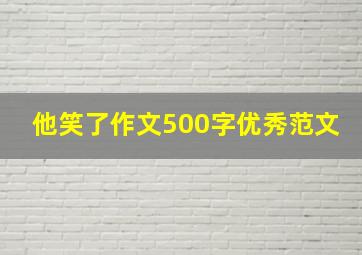 他笑了作文500字优秀范文